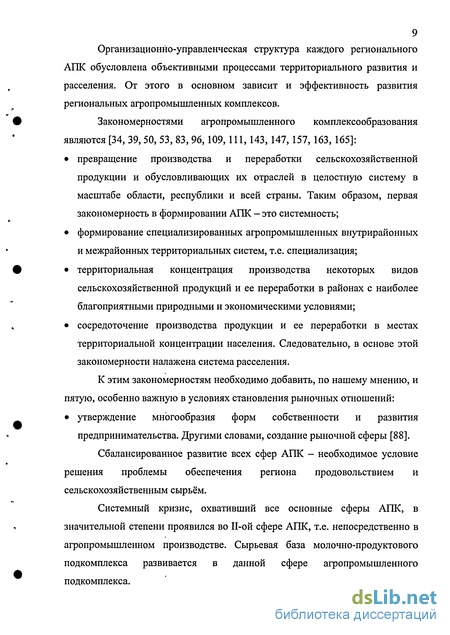 9

Организационно-управленческая структура каждого регионального АПК обусловлена объективными процессами территориального развития и расселения. От этого в основном зависит и эффективность развития региональных агропромышленных комплексов.

Закономерностями агропромышленного комплексообразования являются [34, 39, 50, 53, 83, 96, 109, 111, 143, 147, 157, 163, 165]:

• превращение производства и переработки сельскохозяйственной продукции и обусловливающих их отраслей в целостную систему в масштабе области, республики и всей страны. Таким образом, первая закономерность в формировании АПК – это системность;

• формирование специализированных агропромышленных внутрирайонных и межрайонных территориальных систем, т.е. специализация;

• территориальная концентрация производства некоторых видов сельскохозяйственной продукций и ее переработки в районах с наиболее благоприятными природными и экономическими условиями;

• сосредоточение производства продукции и ее переработки в местах территориальной концентрации населения. Следовательно, в основе этой закономерности налажена система расселения.

К этим закономерностям необходимо добавить, по нашему мнению, и пятую, особенно важную в условиях становления рыночных отношений:

• утверждение многообразия форм собственности и развития предпринимательства. Другими словами, создание рыночной сферы [88].

Сбалансированное развитие всех сфер АПК – необходимое условие решения проблемы обеспечения региона продовольствием и сельскохозяйственным сырьём.

Системный кризис, охвативший все основные сферы АПК, в значительной степени проявился во II-ой сфере АПК, т.е. непосредственно в агропромышленном производстве. Сырьевая база молочно-продуктового подкомплекса развивается в данной сфере агропромышленного подкомплекса.

dsLib.net
библиотека диссертаций